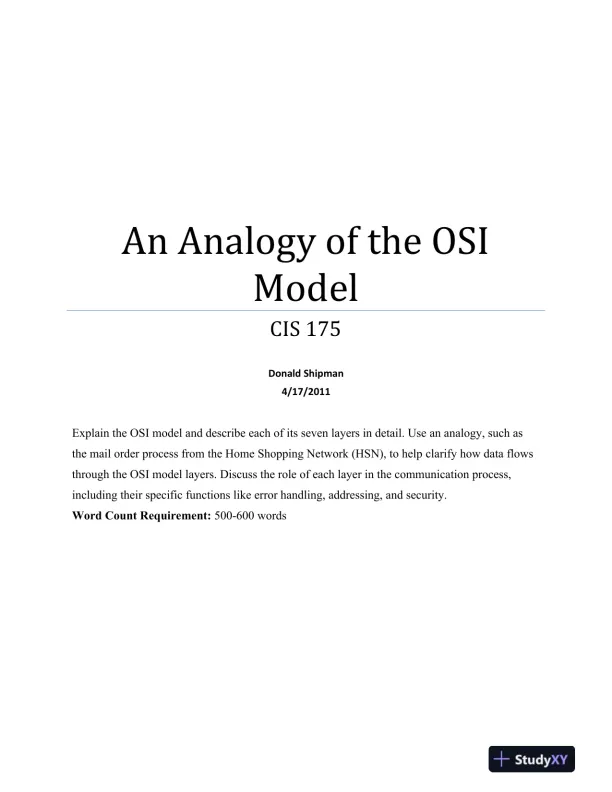 An Analogy of the OSI Model

CIS 175

Donald Shipman
4/17/2011

Explain the OSI model and describe each of its seven layers in detail. Use an analogy, such as the mail order process from the Home Shopping Network (HSN), to help clarify how data flows through the OSI model layers. Discuss the role of each layer in the communication process, including their specific functions like error handling, addressing, and security.
Word Count Requirement: 500-600 words

StudyXY